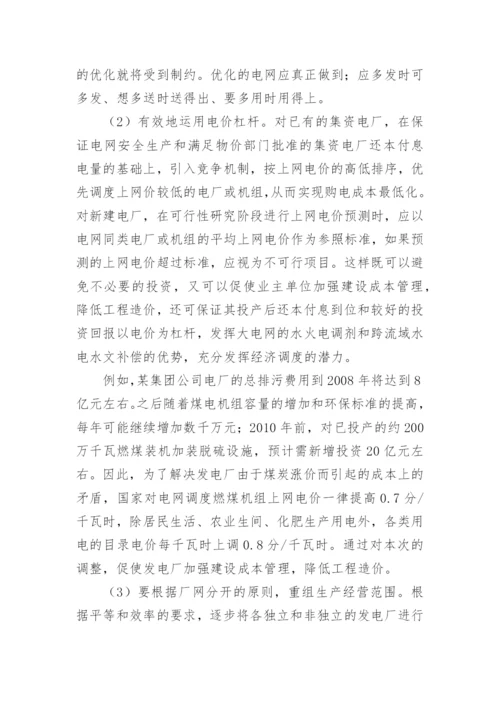 的优化就将受到制约。优化的电网应真正做到：应多发时可多发、想多送时送得出、要多用时用得上。

（2）有效地运用电价杠杆。对已有的集资电厂，在保证电网安全生产和满足物价部门批准的集资电厂还本付息电量的基础上，引入竞争机制，按上网电价的高低排序，优先调度上网价较低的电厂或机组，从而实现购电成本最低化。对新建电厂，在可行性研究阶段进行上网电价预测时，应以电网同类电厂或机组的平均上网电价作为参照标准，如果预测的上网电价超过标准，应视为不可行项目。这样既可以避免不必要的投资，又可以促使业主单位加强建设成本管理，降低工程造价，还可保证其投产后还本付息到位和较好的投资回报以电价为杠杆，发挥大电网的水火电调剂和跨流域水电水文补偿的优势，充分发挥经济调度的潜力。

例如，某集团公司电厂的总排污费用到2008年将达到8亿元左右。之后随着煤电机组容量的增加和环保标准的提高，每年可能继续增加数千万元；2010年前，对已投产的约200万千瓦燃煤装机加装脱硫设施，预计需新增投资20亿元左右。因此，为了解决发电厂由于煤炭涨价而引起的成本上的矛盾，国家对电网调度燃煤机组上网电价一律提高0.7分/千瓦时，除居民生活、农业生间、化肥生产用电外，各类用电的目录电价每千瓦时上调0.8分/千瓦时。通过对本次的调整，促使发电厂加强建设成本管理，降低工程造价。

（3）要根据厂网分开的原则，重组生产经营范围。根据平等和效率的要求，逐步将各独立和非独立的发电厂进行